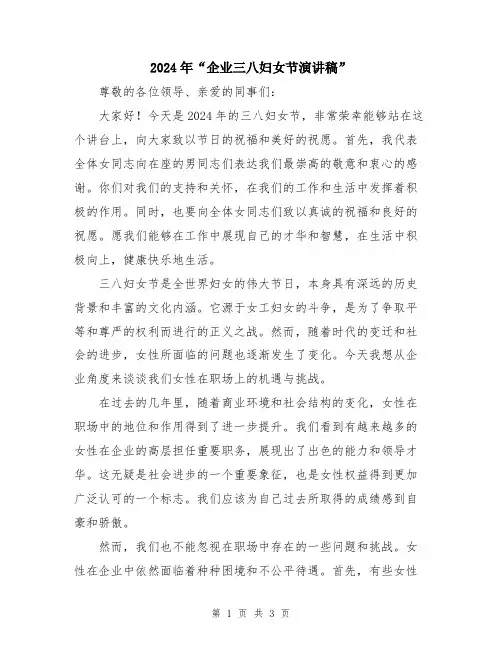 2024年“企业三八妇女节演讲稿”

尊敬的各位领导、亲爱的同事们:

大家好！今天是2024年的三八妇女节，非常荣幸能够站在这个讲台上，向大家致以节日的祝福和美好的祝愿。首先，我代表全体女同志向在座的男同志们表达我们最崇高的敬意和衷心的感谢。你们对我们的支持和关怀，在我们的工作和生活中发挥着积极的作用。同时，也要向全体女同志们致以真诚的祝福和良好的祝愿。愿我们能够在工作中展现自己的才华和智慧，在生活中积极向上，健康快乐地生活。

三八妇女节是全世界妇女的伟大节日，本身具有深远的历史背景和丰富的文化内涵。它源于女工妇女的斗争，是为了争取平等和尊严的权利而进行的正义之战。然而，随着时代的变迁和社会的进步，女性所面临的问题也逐渐发生了变化。今天我想从企业角度来谈谈我们女性在职场上的机遇与挑战。

在过去的几年里，随着商业环境和社会结构的变化，女性在职场中的地位和作用得到了进一步提升。我们看到有越来越多的女性在企业的高层担任重要职务，展现出了出色的能力和领导才华。这无疑是社会进步的一个重要象征，也是女性权益得到更加广泛认可的一个标志。我们应该为自己过去所取得的成绩感到自豪和骄傲。

然而，我们也不能忽视在职场中存在的一些问题和挑战。女性在企业中依然面临着种种困境和不公平待遇。首先，有些女性

第 1 页 共 3 页